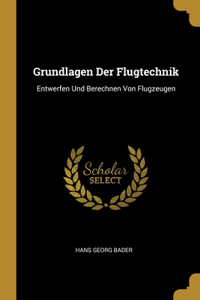 Grundlagen Der Flugtechnik

Entwerfen Und Berechnen Von Flugzeugen

Scholar
SELECT

HANS GEORG BADER